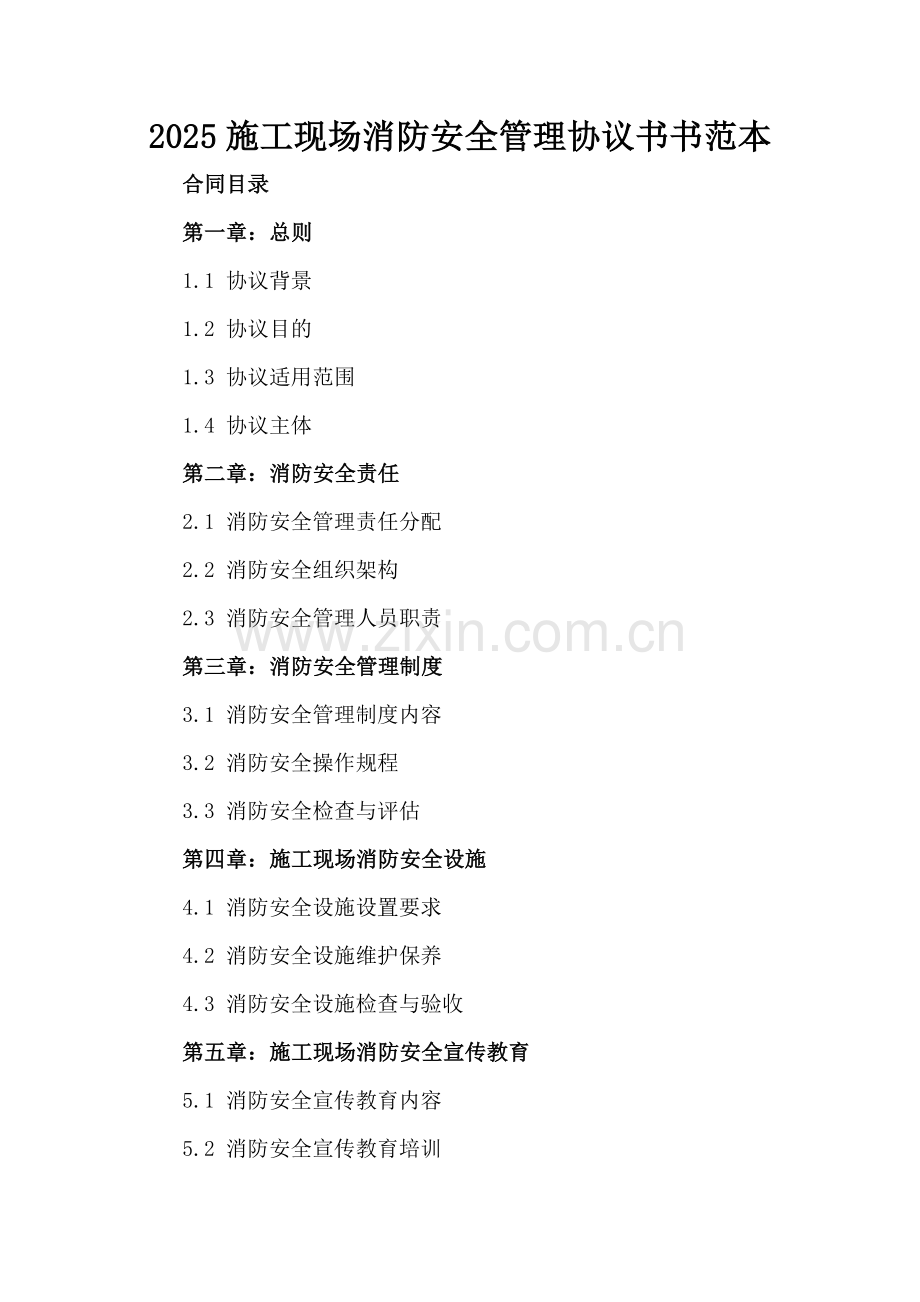 2025 施工现场消防安全管理协议书书范本

合同目录

第一章：总则

1.1 协议背景

1.2 协议目的

1.3 协议适用范围

1.4 协议主体

第二章：消防安全责任

2.1 消防安全管理责任分配

2.2 消防安全组织架构

2.3 消防安全管理人员职责

www.zixin.com.cn

第三章：消防安全管理制度

3.1 消防安全管理制度内容

3.2 消防安全操作规程

3.3 消防安全检查与评估

第四章：施工现场消防安全设施

4.1 消防安全设施设置要求

4.2 消防安全设施维护保养

4.3 消防安全设施检查与验收

第五章：施工现场消防安全宣传教育

5.1 消防安全宣传教育内容

5.2 消防安全宣传教育培训